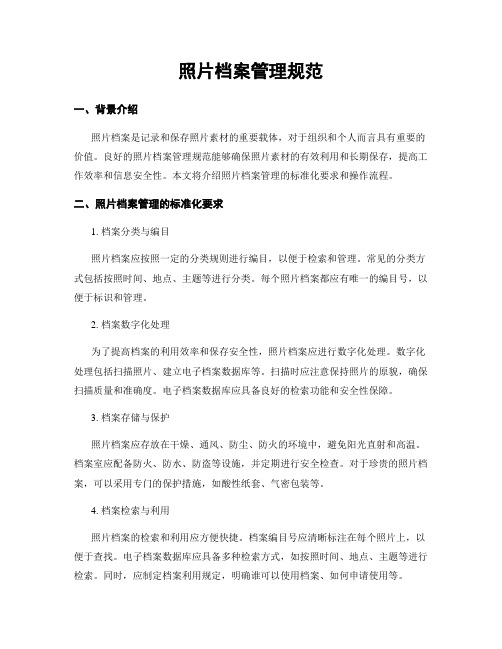 照片档案管理规范

一、背景介绍

照片档案是记录和保存照片素材的重要载体，对于组织和个人而言具有重要的价值。良好的照片档案管理规范能够确保照片素材的有效利用和长期保存，提高工作效率和信息安全性。本文将介绍照片档案管理的标准化要求和操作流程。

二、照片档案管理的标准化要求

1. 档案分类与编目

照片档案应按照一定的分类规则进行编目，以便于检索和管理。常见的分类方式包括按照时间、地点、主题等进行分类。每个照片档案都应有唯一的编目号，以便于标识和管理。

2. 档案数字化处理

为了提高档案的利用效率和保存安全性，照片档案应进行数字化处理。数字化处理包括扫描照片、建立电子档案数据库等。扫描时应注意保持照片的原貌，确保扫描质量和准确度。电子档案数据库应具备良好的检索功能和安全性保障。

3. 档案存储与保护

照片档案应存放在干燥、通风、防尘、防火的环境中，避免阳光直射和高温。档案室应配备防火、防水、防盗等设施，并定期进行安全检查。对于珍贵的照片档案，可以采用专门的保护措施，如酸性纸套、气密包装等。

4. 档案检索与利用

照片档案的检索和利用应方便快捷。档案编目号应清晰标注在每个照片上，以便于查找。电子档案数据库应具备多种检索方式，如按照时间、地点、主题等进行检索。同时，应制定档案利用规定，明确谁可以使用档案、如何申请使用等。